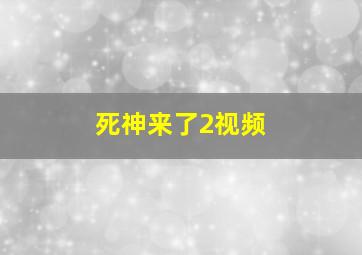 死神来了2视频